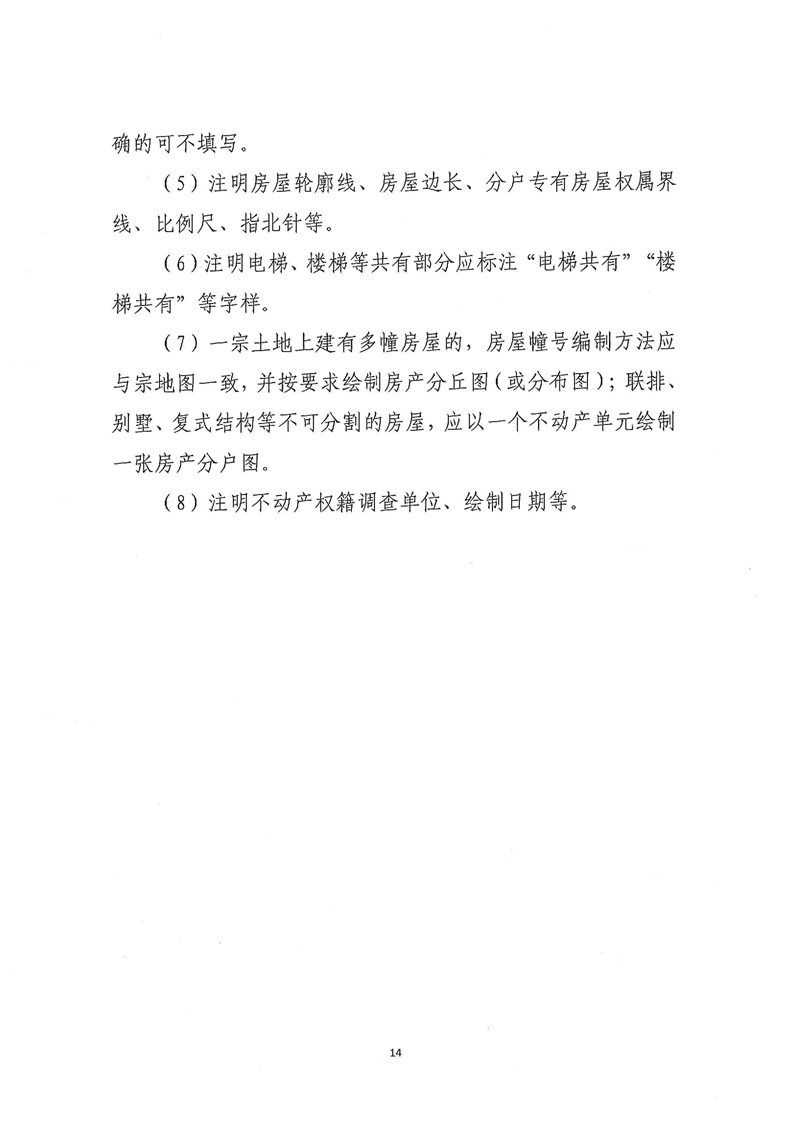 确的可不填写。

（5）注明房屋轮廓线、房屋边长、分户专有房屋权属界线、比例尺、指北针等。

（6）注明电梯、楼梯等共有部分应标注“电梯共有”“楼梯共有”等字样。

（7）一宗土地上建有多幢房屋的，房屋幢号编制方法应与宗地图一致，并按要求绘制房产分丘图（或分布图）；联排、别墅、复式结构等不可分割的房屋，应以一个不动产单元绘制一张房产分户图。

（8）注明不动产权籍调查单位、绘制日期等。

14